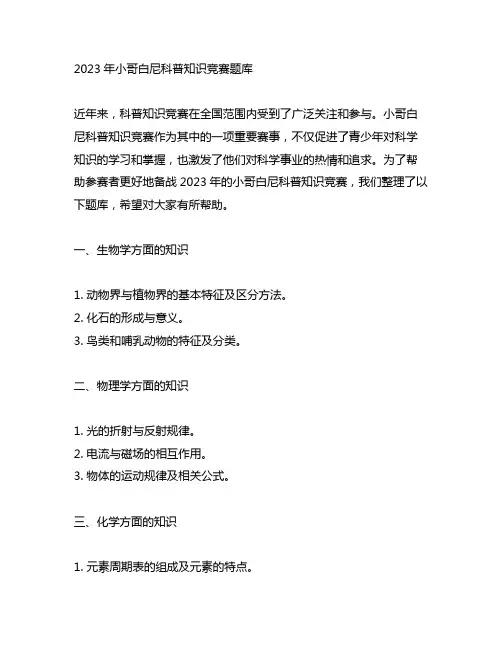 2023 年小哥白尼科普知识竞赛题库

近年来，科普知识竞赛在全国范围内受到了广泛关注和参与。小哥白尼科普知识竞赛作为其中的一项重要赛事，不仅促进了青少年对科学知识的学习和掌握，也激发了他们对科学事业的热情和追求。为了帮助参赛者更好地备战 2023 年的小哥白尼科普知识竞赛，我们整理了以下题库，希望对大家有所帮助。

一、生物学方面的知识

1. 动物界与植物界的基本特征及区分方法。
2. 化石的形成与意义。
3. 鸟类和哺乳动物的特征及分类。

二、物理学方面的知识

1. 光的折射与反射规律。
2. 电流与磁场的相互作用。
3. 物体的运动规律及相关公式。

三、化学方面的知识

1. 元素周期表的组成及元素的特点。